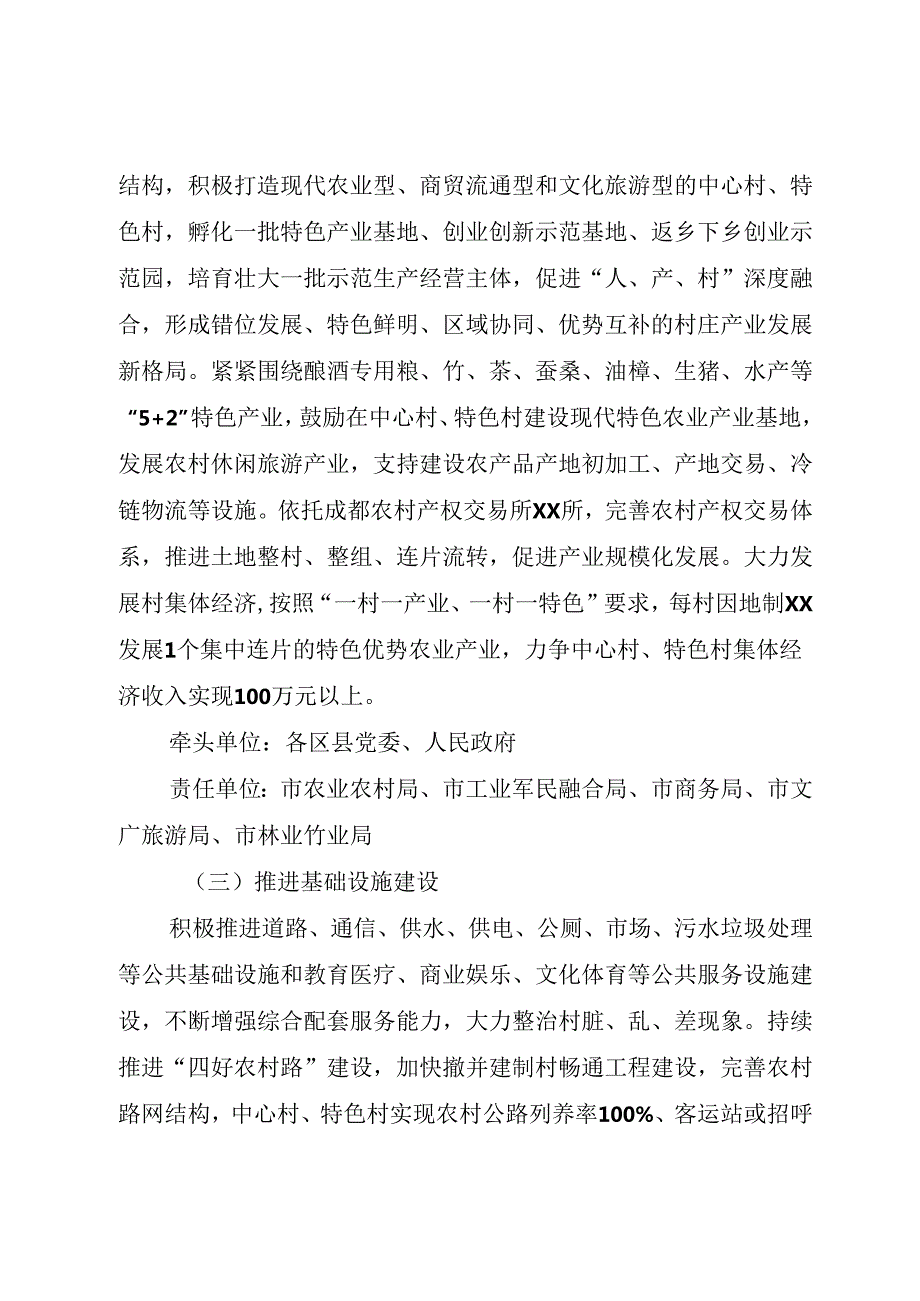 结构，积极打造现代农业型、商贸流通型和文化旅游型的中心村、特色村，孵化一批特色产业基地、创业创新示范基地、返乡下乡创业示范园，培育壮大一批示范生产经营主体，促进“人、产、村”深度融合，形成错位发展、特色鲜明、区域协同、优势互补的村庄产业发展新格局。紧紧围绕酿酒专用粮、竹、茶、蚕桑、油樟、生猪、水产等“5+2”特色产业，鼓励在中心村、特色村建设现代特色农业产业基地，发展农村休闲旅游产业，支持建设农产品产地初加工、产地交易、冷链物流等设施。依托成都农村产权交易所XX所，完善农村产权交易体系，推进土地整村、整组、连片流转，促进产业规模化发展。大力发展村集体经济，按照“一村一产业、一村一特色”要求，每村因地制XX发展1个集中连片的特色优势农业产业，力争中心村、特色村集体经济收入实现100万元以上。

牵头单位：各区县党委、人民政府

责任单位：市农业农村局、市工业军民融合局、市商务局、市文广旅游局、市林业竹业局

（三）推进基础设施建设

积极推进道路、通信、供水、供电、公厕、市场、污水垃圾处理等公共基础设施和教育医疗、商业娱乐、文化体育等公共服务设施建设，不断增强综合配套服务能力，大力整治村脏、乱、差现象。持续推进“四好农村路”建设，加快撤并建制村畅通工程建设，完善农村路网结构，中心村、特色村实现农村公路列养率100%、客运站或招呼